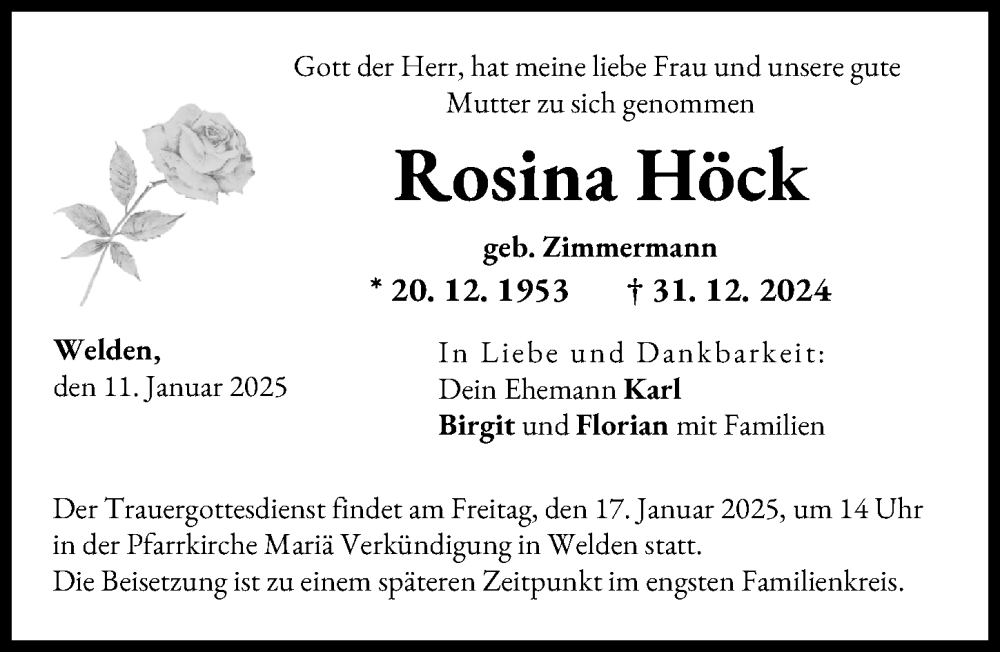 Gott der Herr, hat meine liebe Frau und unsere gute Mutter zu sich genommen

Rosina Höck

geb. Zimmermann

* 20. 12. 1953 † 31. 12. 2024

Welden,
den 11. Januar 2025

In Liebe und Dankbarkeit:
Dein Ehemann Karl
Birgit und Florian mit Familien

Der Trauergottesdienst findet am Freitag, den 17. Januar 2025, um 14 Uhr in der Pfarrkirche Mariä Verkündigung in Welden statt.
Die Beisetzung ist zu einem späteren Zeitpunkt im engsten Familienkreis.